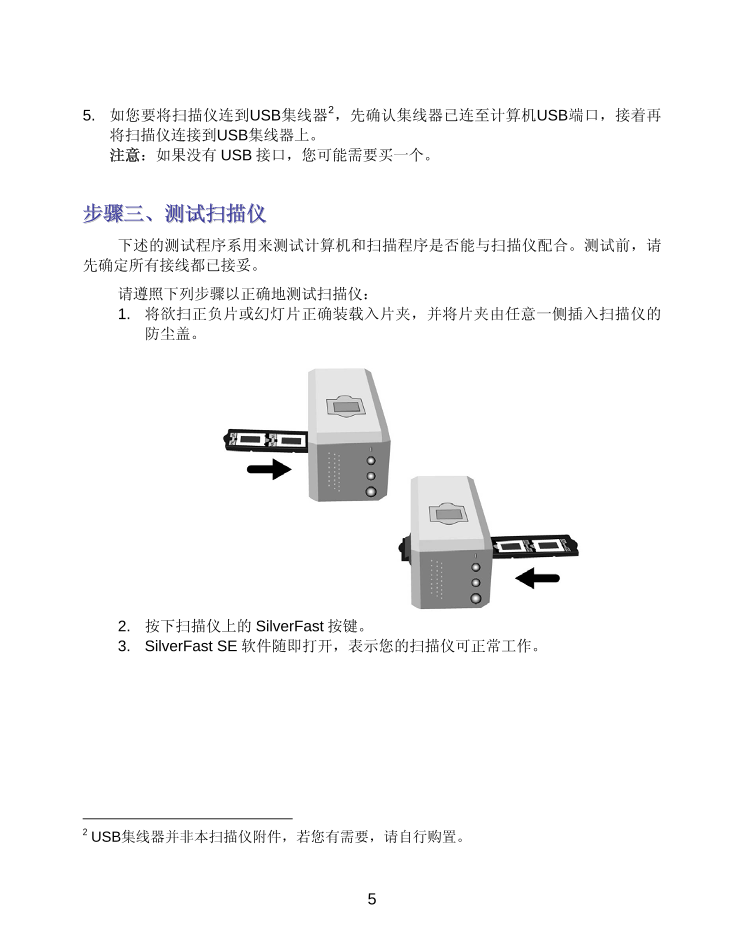 5. 如您要将扫描仪连到USB集线器$^2$，先确认集线器已连至计算机USB端口，接着再将扫描仪连接到USB集线器上。
注意：如果没有 USB 接口，您可能需要买一个。

步骤三、测试扫描仪

下述的测试程序系用来测试计算机和扫描程序是否能与扫描仪配合。测试前，请先确定所有接线都已接妥。

请遵照下列步骤以正确地测试扫描仪：
1. 将欲扫正负片或幻灯片正确装载入片夹，并将片夹由任意一侧插入扫描仪的防尘盖。

2. 按下扫描仪上的 SilverFast 按键。
3. SilverFast SE 软件随即打开，表示您的扫描仪可正常工作。

$^2$ USB集线器并非本扫描仪附件，若您有需要，请自行购置。

5